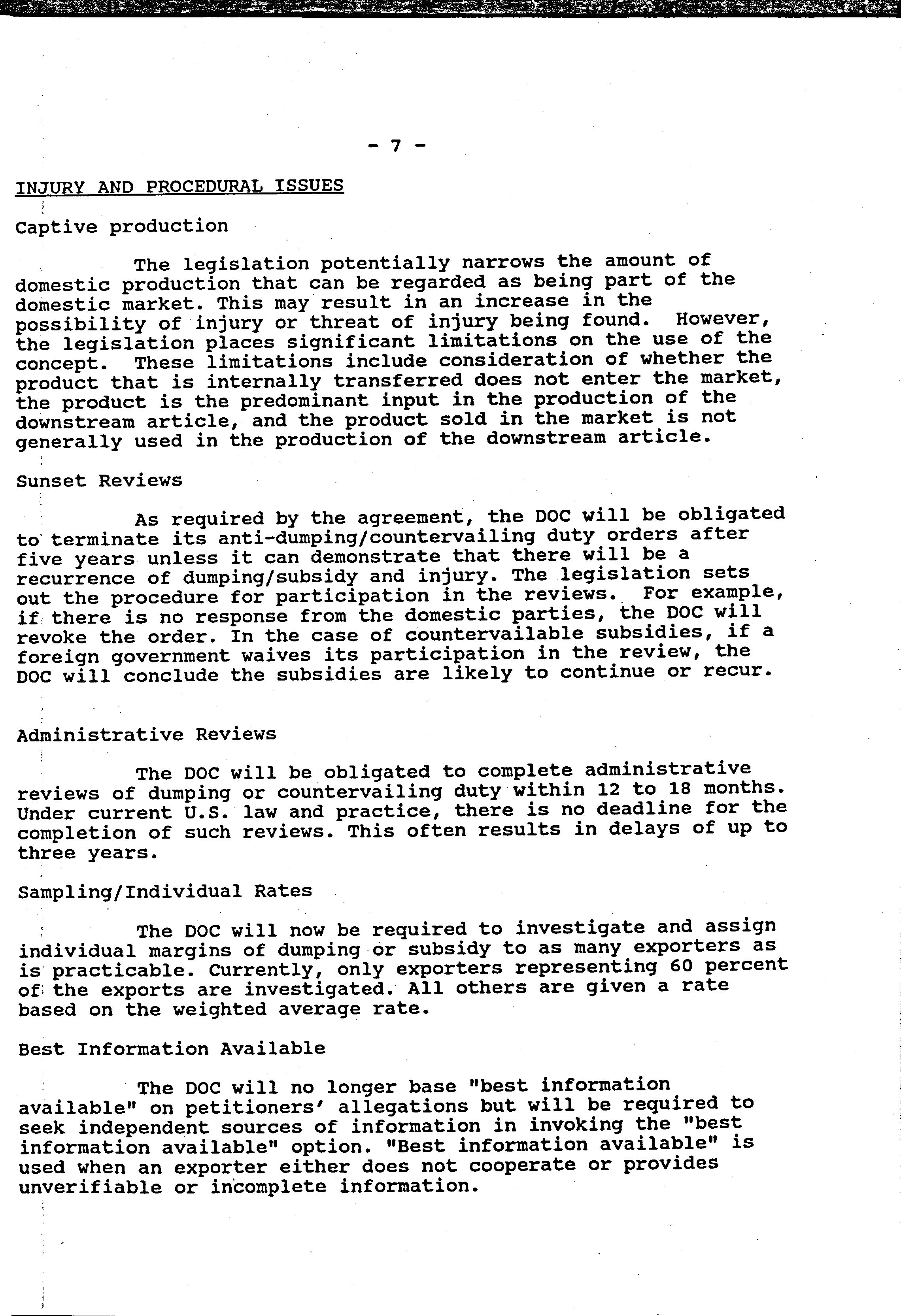 - 7 -

INJURY AND PROCEDURAL ISSUES

Captive production

The legislation potentially narrows the amount of domestic production that can be regarded as being part of the domestic market. This may result in an increase in the possibility of injury or threat of injury being found. However, the legislation places significant limitations on the use of the concept. These limitations include consideration of whether the product that is internally transferred does not enter the market, the product is the predominant input in the production of the downstream article, and the product sold in the market is not generally used in the production of the downstream article.

Sunset Reviews

As required by the agreement, the DOC will be obligated to terminate its anti-dumping/countervailing duty orders after five years unless it can demonstrate that there will be a recurrence of dumping/subsidy and injury. The legislation sets out the procedure for participation in the reviews. For example, if there is no response from the domestic parties, the DOC will revoke the order. In the case of countervailable subsidies, if a foreign government waives its participation in the review, the DOC will conclude the subsidies are likely to continue or recur.

Administrative Reviews

The DOC will be obligated to complete administrative reviews of dumping or countervailing duty within 12 to 18 months. Under current U.S. law and practice, there is no deadline for the completion of such reviews. This often results in delays of up to three years.

Sampling/Individual Rates

The DOC will now be required to investigate and assign individual margins of dumping or subsidy to as many exporters as is practicable. Currently, only exporters representing 60 percent of the exports are investigated. All others are given a rate based on the weighted average rate.

Best Information Available

The DOC will no longer base "best information available" on petitioners' allegations but will be required to seek independent sources of information in invoking the "best information available" option. "Best information available" is used when an exporter either does not cooperate or provides unverifiable or incomplete information.